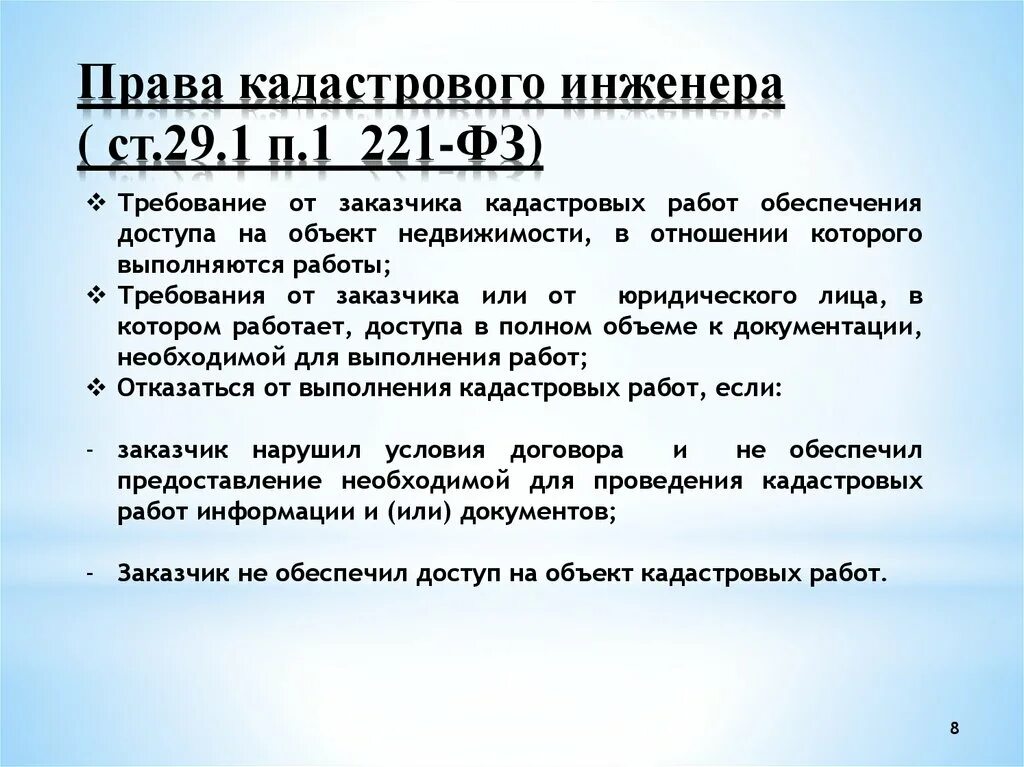 Права кадастрового инженера
( ст.29.1 п.1 221-ФЗ)

❖ Требование от заказчика кадастровых работ обеспечения доступа на объект недвижимости, в отношении которого выполняются работы;
❖ Требования от заказчика или от юридического лица, в котором работает, доступа в полном объеме к документации, необходимой для выполнения работ;
❖ Отказаться от выполнения кадастровых работ, если:

- заказчик нарушил условия договора и не обеспечил предоставление необходимой для проведения кадастровых работ информации и (или) документов;

- Заказчик не обеспечил доступ на объект кадастровых работ.

8